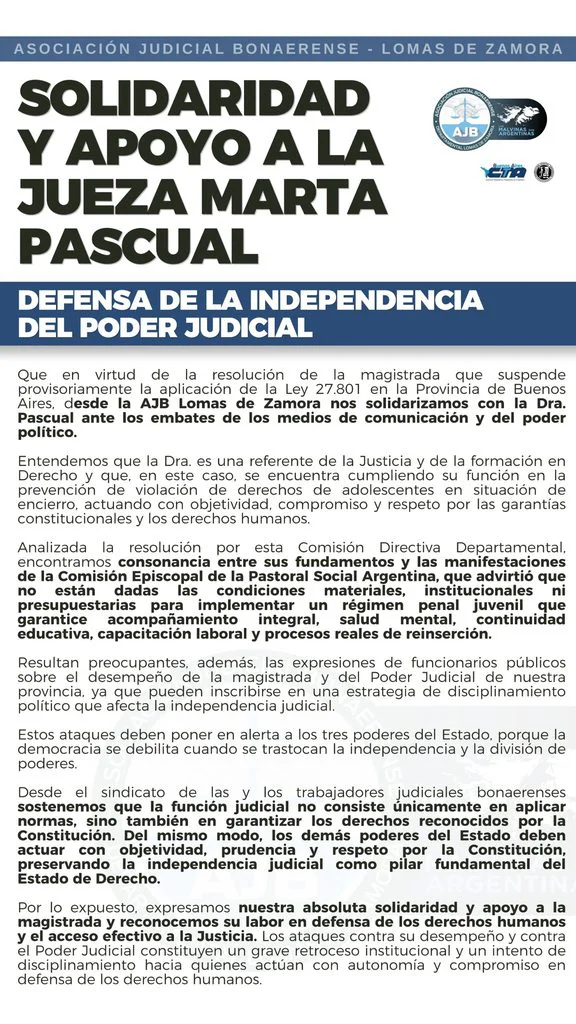 ASOCIACIÓN JUDICIAL BONAERENSE - LOMAS DE ZAMORA

SOLIDARIDAD Y APOYO A LA JUEZA MARTA PASCUAL

AJB

MALVINAS ARGENTINAS

CTA

DEFENSA DE LA INDEPENDENCIA DEL PODER JUDICIAL

Que en virtud de la resolución de la magistrada que suspende provisoriamente la aplicación de la Ley 27.801 en la Provincia de Buenos Aires, desde la AJB Lomas de Zamora nos solidarizamos con la Dra. Pascual ante los embates de los medios de comunicación y del poder político.

Entendemos que la Dra. es una referente de la Justicia y de la formación en Derecho y que, en este caso, se encuentra cumpliendo su función en la prevención de violación de derechos de adolescentes en situación de encierro, actuando con objetividad, compromiso y respeto por las garantías constitucionales y los derechos humanos.

Analizada la resolución por esta Comisión Directiva Departamental, encontramos consonancia entre sus fundamentos y las manifestaciones de la Comisión Episcopal de la Pastoral Social Argentina, que advirtió que no están dadas las condiciones materiales, institucionales ni presupuestarias para implementar un régimen penal juvenil que garantice acompañamiento integral, salud mental, continuidad educativa, capacitación laboral y procesos reales de reinserción.

Resultan preocupantes, además, las expresiones de funcionarios públicos sobre el desempeño de la magistrada y del Poder Judicial de nuestra provincia, ya que pueden inscribirse en una estrategia de disciplinamiento político que afecta la independencia judicial.

Estos ataques deben poner en alerta a los tres poderes del Estado, porque la democracia se debilita cuando se trastocan la independencia y la división de poderes.

Desde el sindicato de las y los trabajadores judiciales bonaerenses sostenemos que la función judicial no consiste únicamente en aplicar normas, sino también en garantizar los derechos reconocidos por la Constitución. Del mismo modo, los demás poderes del Estado deben actuar con objetividad, prudencia y respeto por la Constitución, preservando la independencia judicial como pilar fundamental del Estado de Derecho.

Por lo expuesto, expresamos nuestra absoluta solidaridad y apoyo a la magistrada y reconocemos su labor en defensa de los derechos humanos y el acceso efectivo a la Justicia. Los ataques contra su desempeño y contra el Poder Judicial constituyen un grave retroceso institucional y un intento de disciplinamiento hacia quienes actúan con autonomía y compromiso en defensa de los derechos humanos.